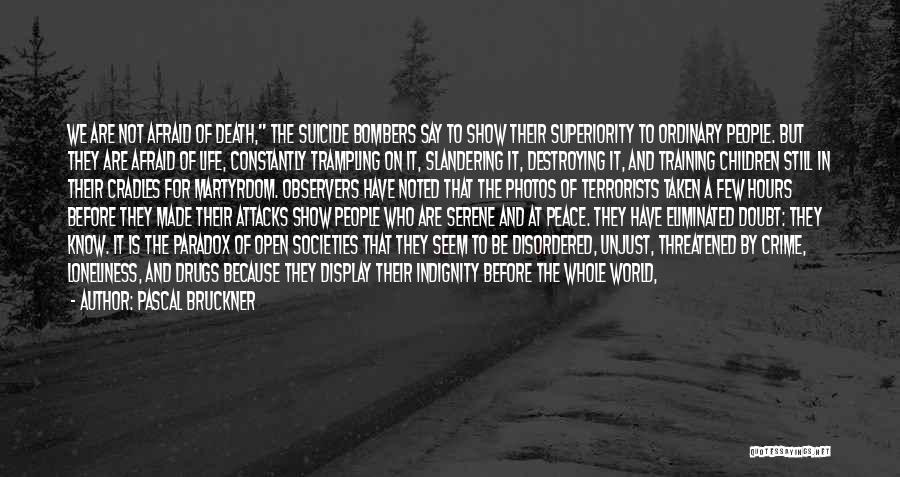 WE ARE NOT AFRAID OF DEATH," THE SUICIDE BOMBERS SAY TO SHOW THEIR SUPERIORITY TO ORDINARY PEOPLE. BUT THEY ARE AFRAID OF LIFE, CONSTANTLY TRAMPLING ON IT, SLANDERING IT, DESTROYING IT, AND TRAINING CHILDREN STILL IN THEIR CRADLES FOR MARTYRDOM. OBSERVERS HAVE NOTED THAT THE PHOTOS OF TERRORISTS TAKEN A FEW HOURS BEFORE THEY MADE THEIR ATTACKS SHOW PEOPLE WHO ARE SERENE AND AT PEACE. THEY HAVE ELIMINATED DOUBT: THEY KNOW. IT IS THE PARADOX OF OPEN SOCIETIES THAT THEY SEEM TO BE DISORDERED, UNJUST, THREATENED BY CRIME, LONELINESS, AND DRUGS BECAUSE THEY DISPLAY THEIR INDIGNITY BEFORE THE WHOLE WORLD,

- AUTHOR: PASCAL BRUCKNER

QUOTESSAYINGS.NET